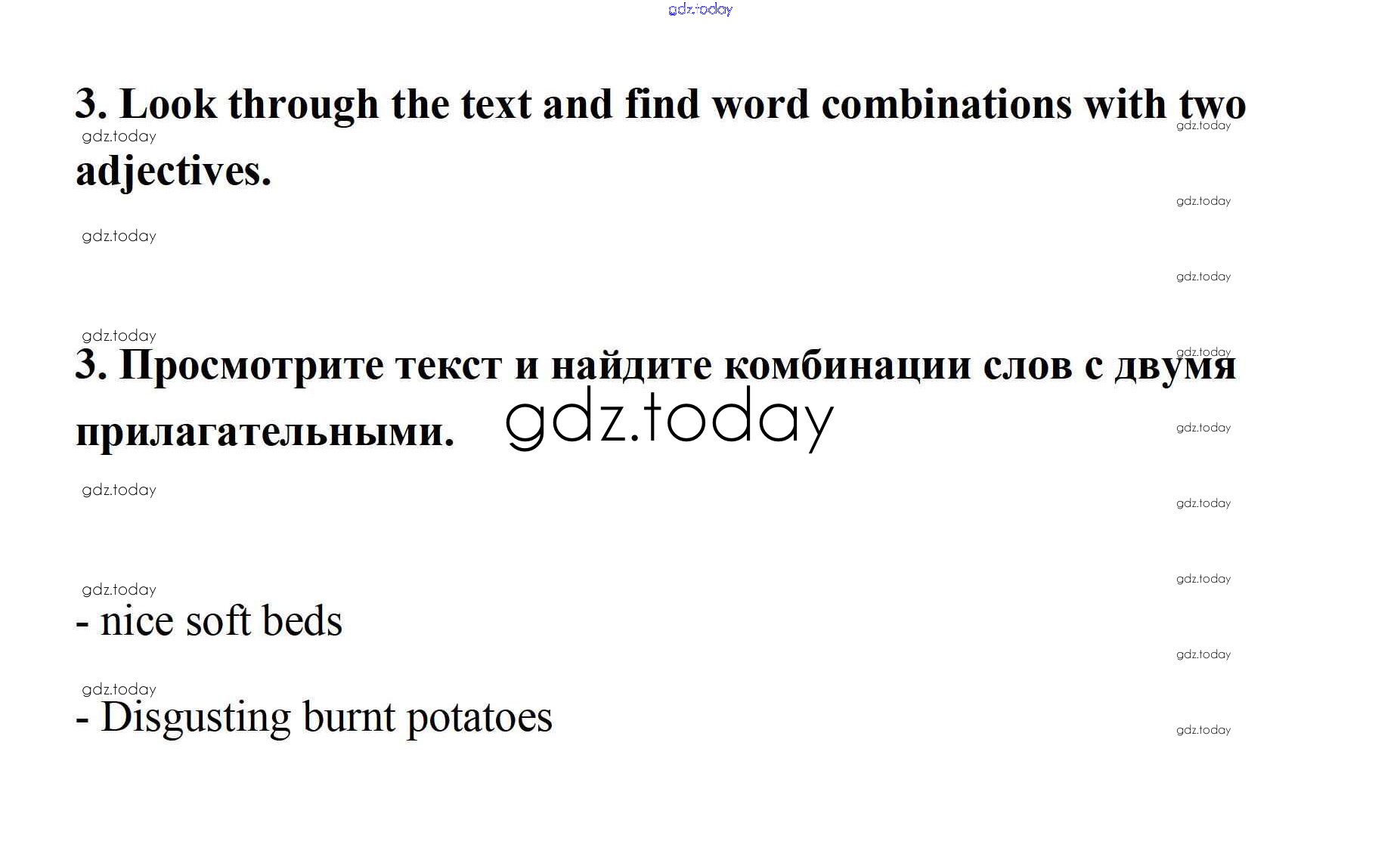 3. Look through the text and find word combinations with two adjectives.

3. Просмотрите текст и найдите комбинации слов с двумя прилагательными.

- nice soft beds

- Disgusting burnt potatoes

gdz.today